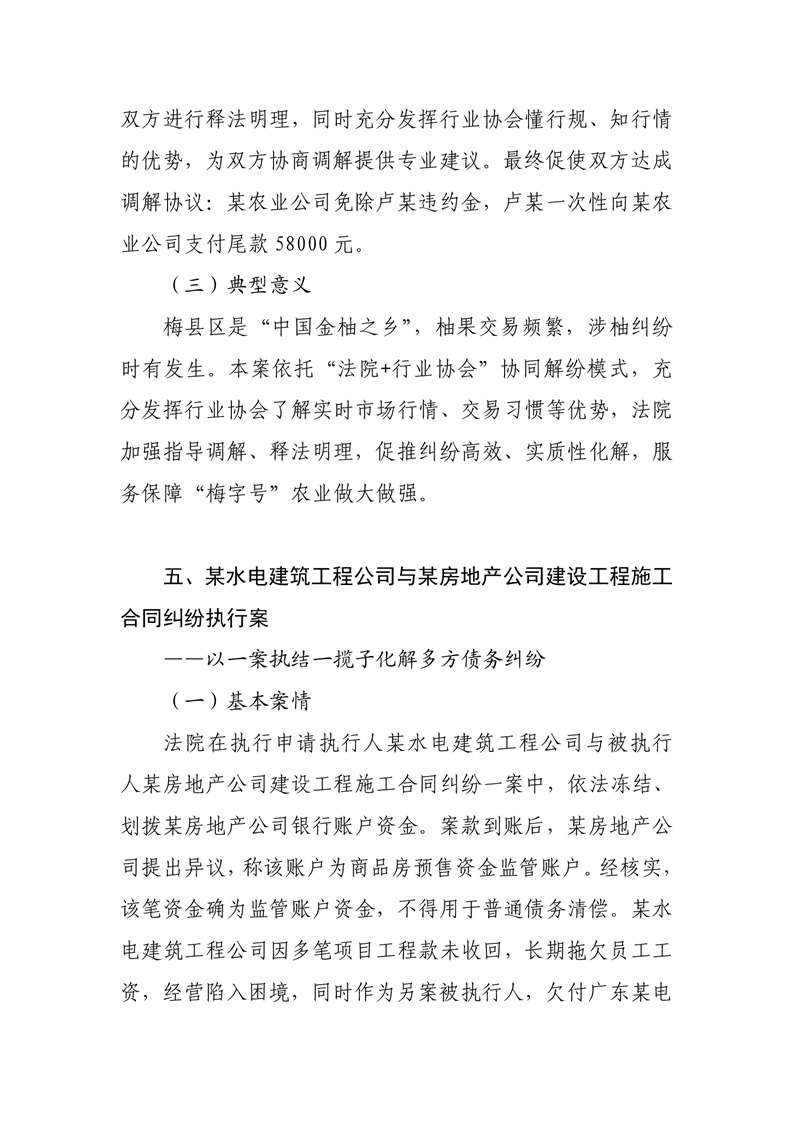 双方进行释法明理，同时充分发挥行业协会懂行规、知行情的优势，为双方协商调解提供专业建议。最终促使双方达成调解协议：某农业公司免除卢某违约金，卢某一次性向某农业公司支付尾款 58000 元。

（三）典型意义

梅县区是“中国金柚之乡”，柚果交易频繁，涉柚纠纷时有发生。本案依托“法院+行业协会”协同解纷模式，充分发挥行业协会了解实时市场行情、交易习惯等优势，法院加强指导调解、释法明理，促推纠纷高效、实质性化解，服务保障“梅字号”农业做大做强。

五、某水电建筑工程公司与某房地产公司建设工程施工合同纠纷执行案

——以一案执结一揽子化解多方债务纠纷

（一）基本案情

法院在执行申请执行人某水电建筑工程公司与被执行人某房地产公司建设工程施工合同纠纷一案中，依法冻结、划拨某房地产公司银行账户资金。案款到账后，某房地产公司提出异议，称该账户为商品房预售资金监管账户。经核实，该笔资金确为监管账户资金，不得用于普通债务清偿。某水电建筑工程公司因多笔项目工程款未收回，长期拖欠员工工资，经营陷入困境，同时作为另案被执行人，欠付广东某电